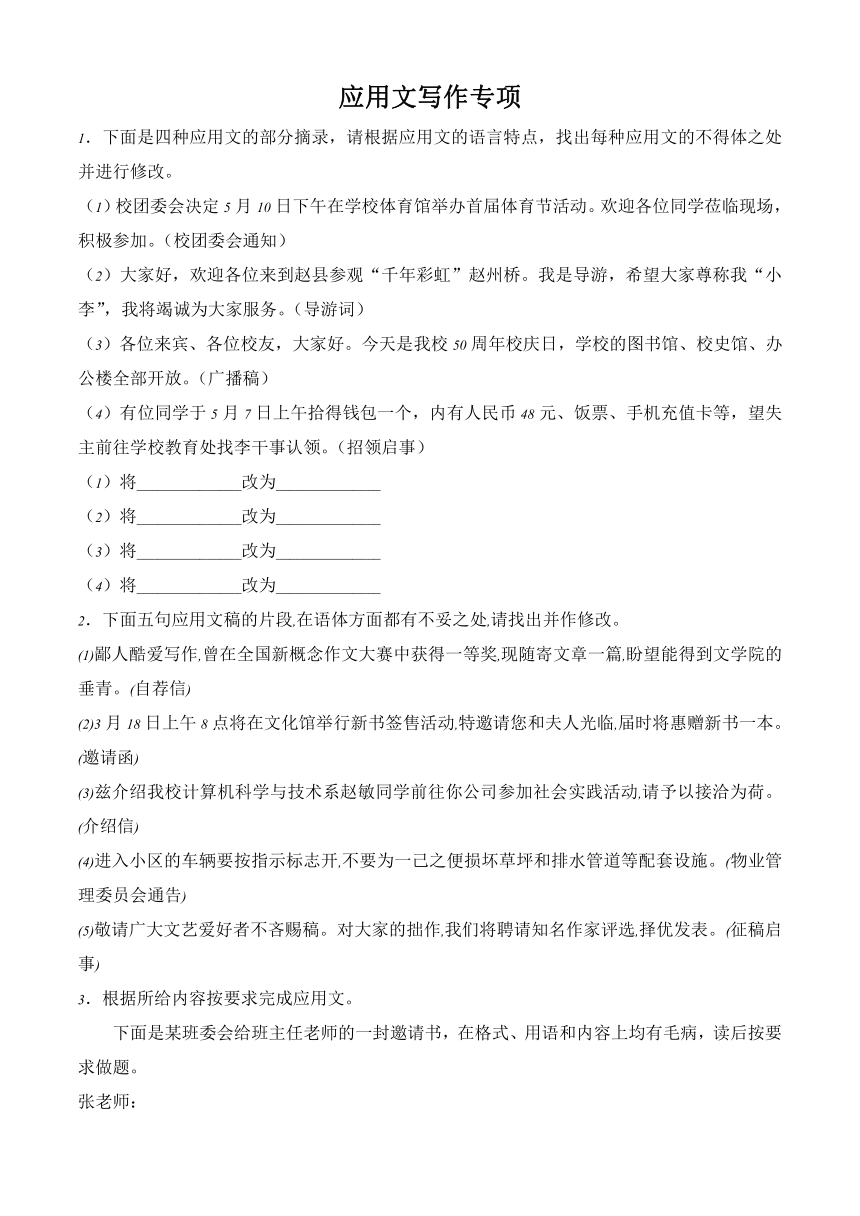 应用文写作专项

1．下面是四种应用文的部分摘录，请根据应用文的语言特点，找出每种应用文的不得体之处并进行修改。

（1）校团委会决定 5 月 10 日下午在学校体育馆举办首届体育节活动。欢迎各位同学莅临现场，积极参加。（校团委会通知）

（2）大家好，欢迎各位来到赵县参观“千年彩虹”赵州桥。我是导游，希望大家尊称我“小李”，我将竭诚为大家服务。（导游词）

（3）各位来宾、各位校友，大家好。今天是我校 50 周年校庆日，学校的图书馆、校史馆、办公楼全部开放。（广播稿）

（4）有位同学于 5 月 7 日上午拾得钱包一个，内有人民币 48 元、饭票、手机充值卡等，望失主前往学校教育处找李干事认领。（招领启事）

（1）将____________改为____________

（2）将____________改为____________

（3）将____________改为____________

（4）将____________改为____________

2．下面五句应用文稿的片段,在语体方面都有不妥之处,请找出并作修改。

(1)鄙人酷爱写作,曾在全国新概念作文大赛中获得一等奖,现随寄文章一篇,盼望能得到文学院的垂青。(自荐信)

(2)3 月 18 日上午 8 点将在文化馆举行新书签售活动,特邀请您和夫人光临,届时将惠赠新书一本。(邀请函)

(3)兹介绍我校计算机科学与技术系赵敏同学前往你公司参加社会实践活动,请予以接洽为荷。(介绍信)

(4)进入小区的车辆要按指示标志开,不要为一己之便损坏草坪和排水管道等配套设施。(物业管理委员会通告)

(5)敬请广大文艺爱好者不吝赐稿。对大家的拙作,我们将聘请知名作家评选,择优发表。(征稿启事)

3．根据所给内容按要求完成应用文。

下面是某班委会给班主任老师的一封邀请书，在格式、用语和内容上均有毛病，读后按要求做题。

张老师：